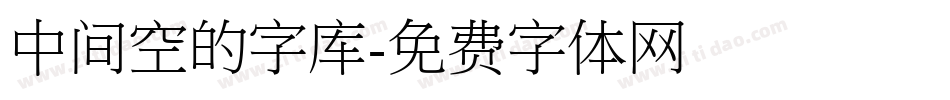 中间空的字库-免费字体网